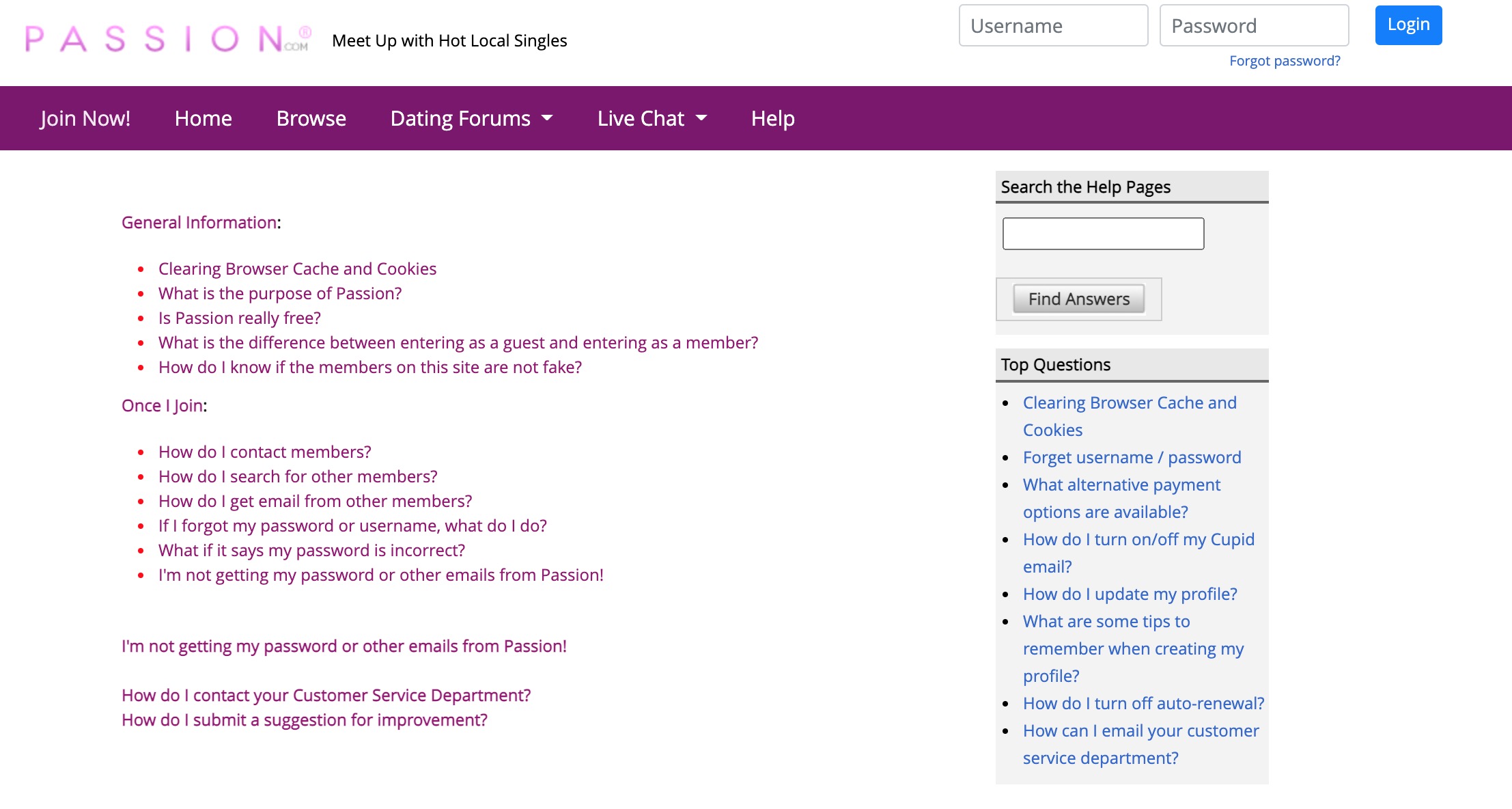 PASSION.COM®

Meet Up with Hot Local Singles

Username

Password

Login

Forgot password?

Join Now!

Home

Browse

Dating Forums

Live Chat

Help

General Information:

- Clearing Browser Cache and Cookies
- What is the purpose of Passion?
- Is Passion really free?
- What is the difference between entering as a guest and entering as a member?
- How do I know if the members on this site are not fake?

Once I Join:

- How do I contact members?
- How do I search for other members?
- How do I get email from other members?
- If I forgot my password or username, what do I do?
- What if it says my password is incorrect?
- I'm not getting my password or other emails from Passion!

I'm not getting my password or other emails from Passion!

How do I contact your Customer Service Department?
How do I submit a suggestion for improvement?

Search the Help Pages

Find Answers

Top Questions

- Clearing Browser Cache and Cookies
- Forget username / password
- What alternative payment options are available?
- How do I turn on/off my Cupid email?
- How do I update my profile?
- What are some tips to remember when creating my profile?
- How do I turn off auto-renewal?
- How can I email your customer service department?